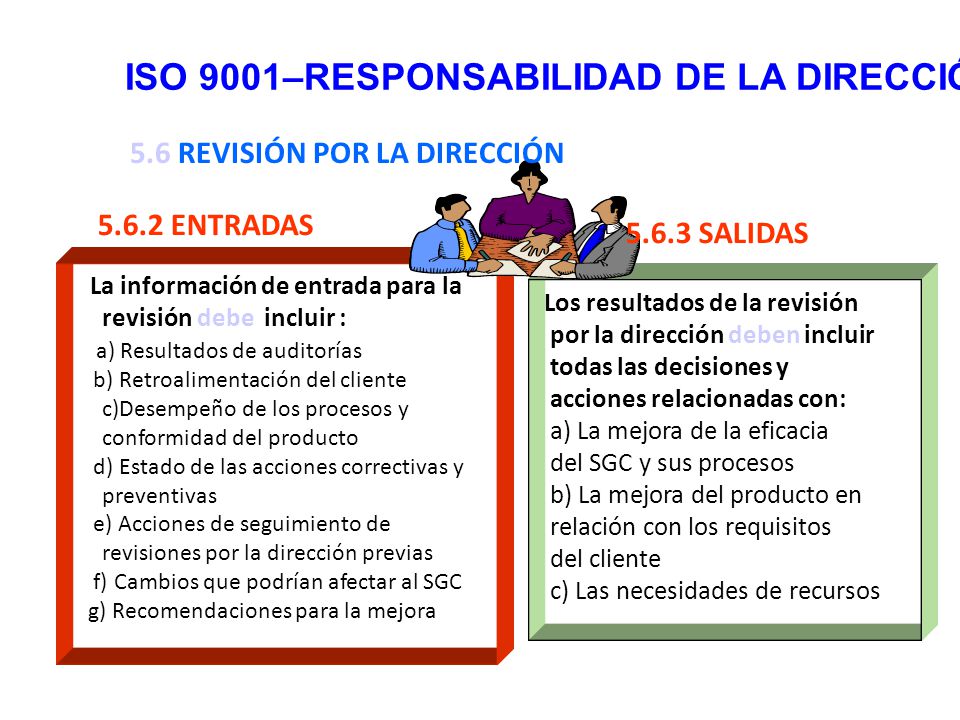 ISO 9001–RESPONSABILIDAD DE LA DIRECCIÓ

5.6 REVISIÓN POR LA DIRECCIÓN

5.6.2 ENTRADAS

La información de entrada para la revisión debe incluir :
a) Resultados de auditorías
b) Retroalimentación del cliente
c)Desempeño de los procesos y conformidad del producto
d) Estado de las acciones correctivas y preventivas
e) Acciones de seguimiento de revisiones por la dirección previas
f) Cambios que podrían afectar al SGC
g) Recomendaciones para la mejora

5.6.3 SALIDAS

Los resultados de la revisión por la dirección deben incluir todas las decisiones y acciones relacionadas con:
a) La mejora de la eficacia del SGC y sus procesos
b) La mejora del producto en relación con los requisitos del cliente
c) Las necesidades de recursos